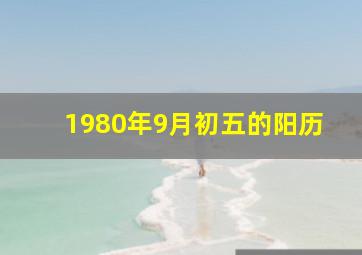 1980年9月初五的阳历